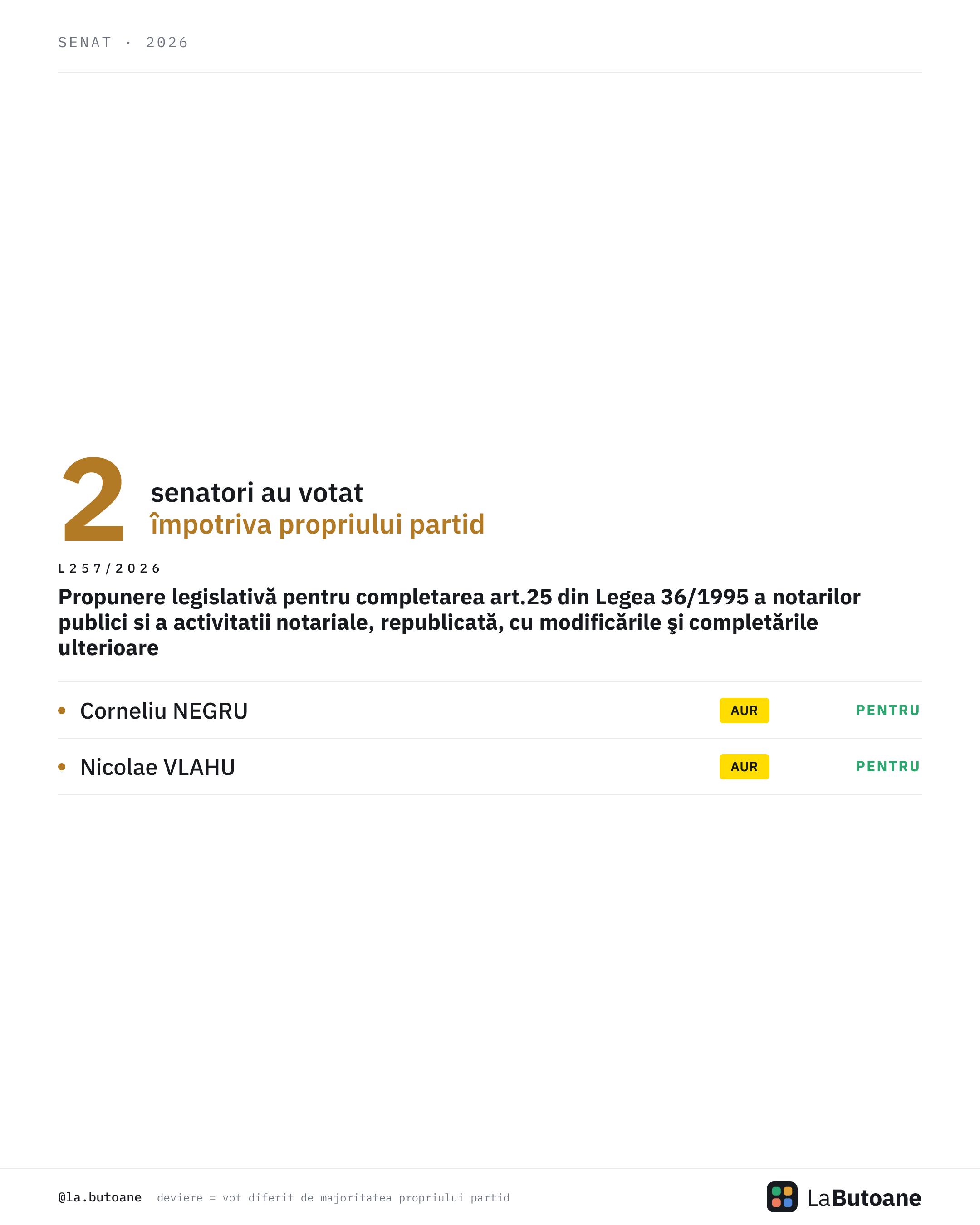 SENAT · 2026

2 senatori au votat
împotriva propriului partid

L257/2026

Propunere legislativă pentru completarea art.25 din Legea 36/1995 a notarilor publici si a activitatii notariale, republicată, cu modificările şi completările ulterioare

• Corneliu NEGRU AUR PENTRU

• Nicolae VLAHU AUR PENTRU

@la.butoane deviere = vot diferit de majoritatea propriului partid

LaButoane